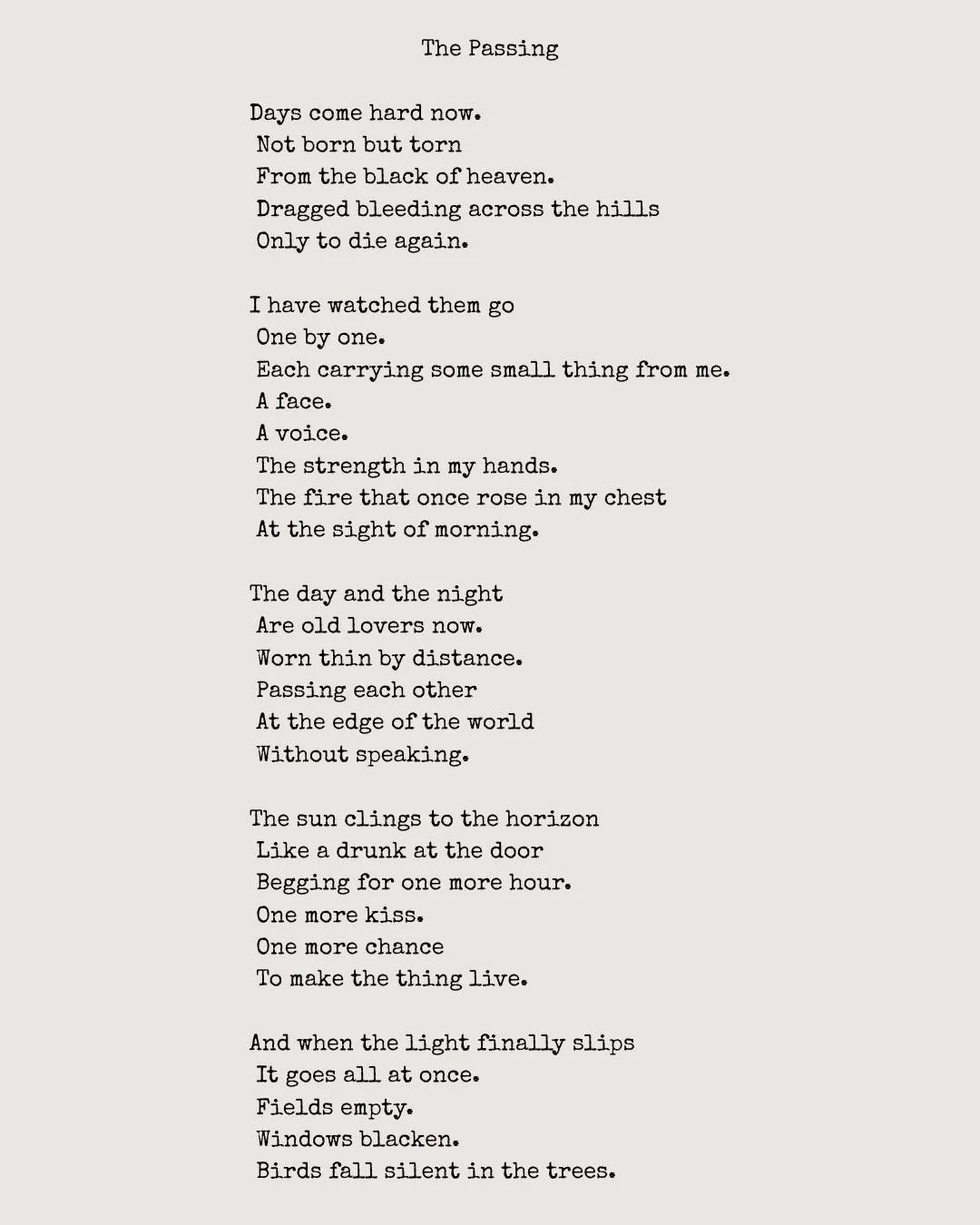 The Passing

Days come hard now.
Not born but torn
From the black of heaven.
Dragged bleeding across the hills
Only to die again.

I have watched them go
One by one.
Each carrying some small thing from me.
A face.
A voice.
The strength in my hands.
The fire that once rose in my chest
At the sight of morning.

The day and the night
Are old lovers now.
Worn thin by distance.
Passing each other
At the edge of the world
Without speaking.

The sun clings to the horizon
Like a drunk at the door
Begging for one more hour.
One more kiss.
One more chance
To make the thing live.

And when the light finally slips
It goes all at once.
Fields empty.
Windows blacken.
Birds fall silent in the trees.